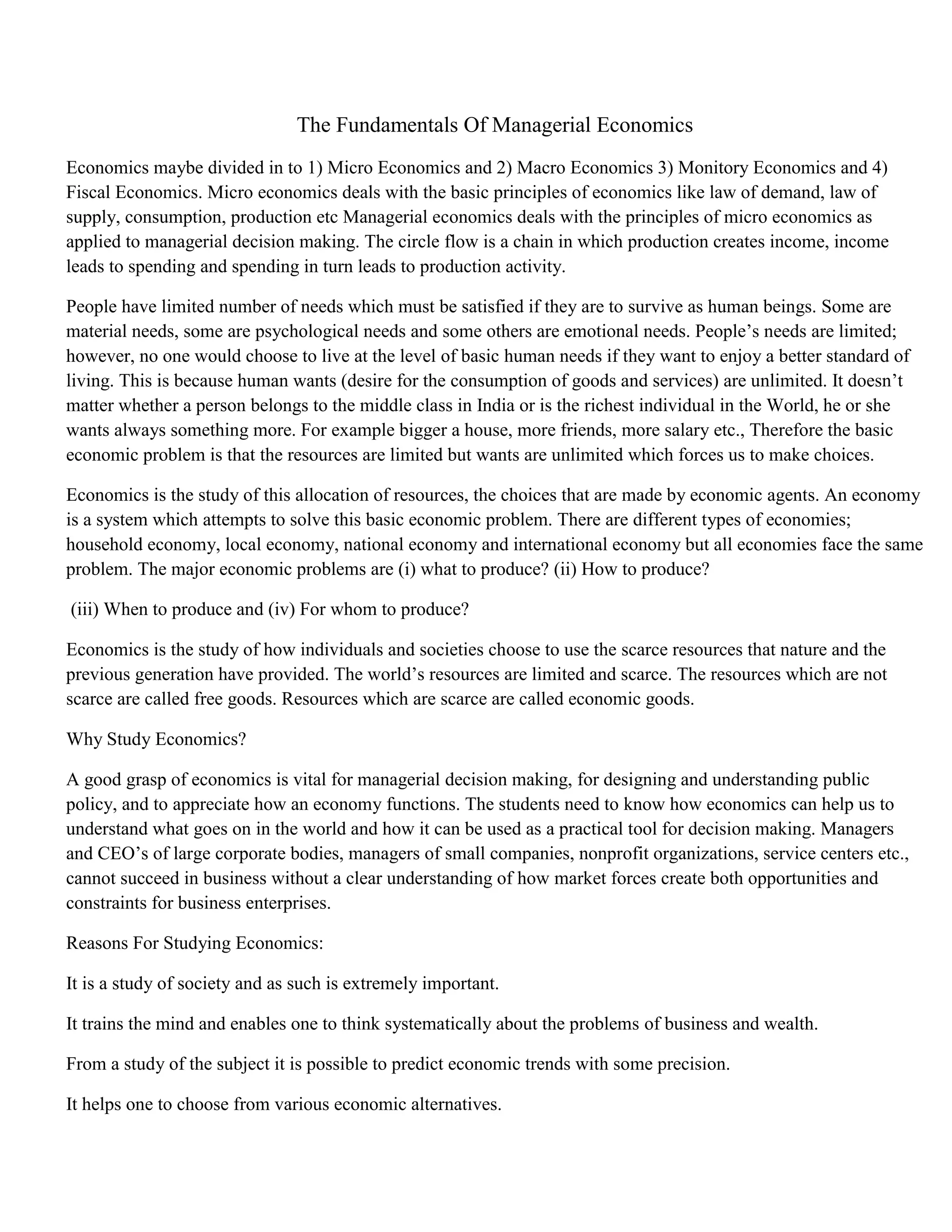 The Fundamentals Of Managerial Economics

Economics maybe divided in to 1) Micro Economics and 2) Macro Economics 3) Monitory Economics and 4) Fiscal Economics. Micro economics deals with the basic principles of economics like law of demand, law of supply, consumption, production etc Managerial economics deals with the principles of micro economics as applied to managerial decision making. The circle flow is a chain in which production creates income, income leads to spending and spending in turn leads to production activity.

People have limited number of needs which must be satisfied if they are to survive as human beings. Some are material needs, some are psychological needs and some others are emotional needs. People's needs are limited; however, no one would choose to live at the level of basic human needs if they want to enjoy a better standard of living. This is because human wants (desire for the consumption of goods and services) are unlimited. It doesn't matter whether a person belongs to the middle class in India or is the richest individual in the World, he or she wants always something more. For example bigger a house, more friends, more salary etc., Therefore the basic economic problem is that the resources are limited but wants are unlimited which forces us to make choices.

Economics is the study of this allocation of resources, the choices that are made by economic agents. An economy is a system which attempts to solve this basic economic problem. There are different types of economies; household economy, local economy, national economy and international economy but all economies face the same problem. The major economic problems are (i) what to produce? (ii) How to produce?

(iii) When to produce and (iv) For whom to produce?

Economics is the study of how individuals and societies choose to use the scarce resources that nature and the previous generation have provided. The world's resources are limited and scarce. The resources which are not scarce are called free goods. Resources which are scarce are called economic goods.

Why Study Economics?

A good grasp of economics is vital for managerial decision making, for designing and understanding public policy, and to appreciate how an economy functions. The students need to know how economics can help us to understand what goes on in the world and how it can be used as a practical tool for decision making. Managers and CEO's of large corporate bodies, managers of small companies, nonprofit organizations, service centers etc., cannot succeed in business without a clear understanding of how market forces create both opportunities and constraints for business enterprises.

Reasons For Studying Economics:

It is a study of society and as such is extremely important.

It trains the mind and enables one to think systematically about the problems of business and wealth.

From a study of the subject it is possible to predict economic trends with some precision.

It helps one to choose from various economic alternatives.